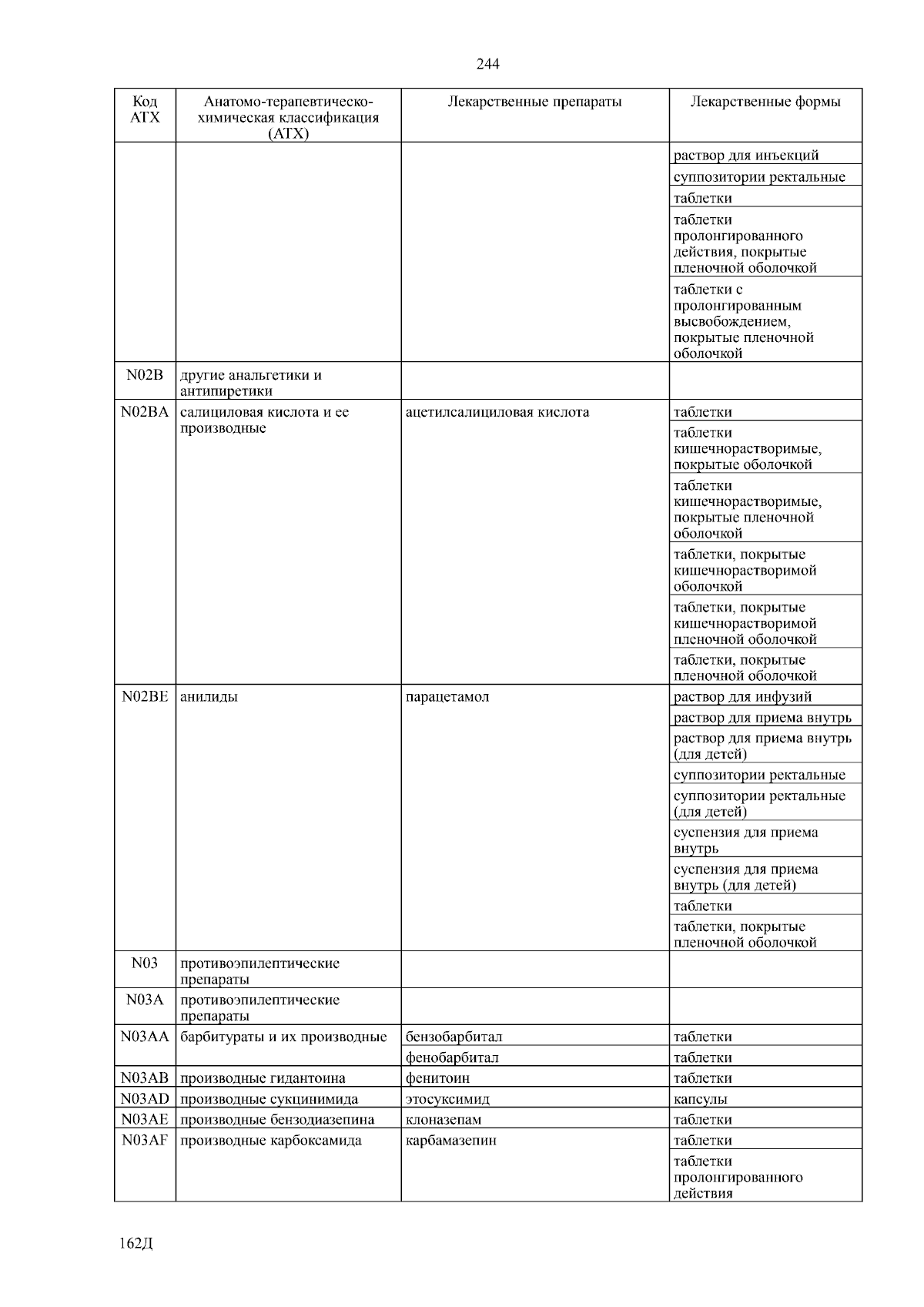 244

| Код АТХ | Анатомо-терапевтическо-химическая классификация (АТХ) | Лекарственные препараты | Лекарственные формы |
|---|---|---|---|
| | | | раствор для инъекций |
| | | | суппозитории ректальные |
| | | | таблетки |
| | | | таблетки пролонгированного действия, покрытые пленочной оболочкой |
| | | | таблетки с пролонгированным высвобождением, покрытые пленочной оболочкой |
| N02B | другие анальгетики и антипиретики | | |
| N02BA | салициловая кислота и ее производные | ацетилсалициловая кислота | таблетки |
| | | | таблетки кишечнорастворимые, покрытые оболочкой |
| | | | таблетки кишечнорастворимые, покрытые пленочной оболочкой |
| | | | таблетки, покрытые кишечнорастворимой оболочкой |
| | | | таблетки, покрытые кишечнорастворимой пленочной оболочкой |
| | | | таблетки, покрытые пленочной оболочкой |
| N02BE | анилиды | парацетамол | раствор для инфузий |
| | | | раствор для приема внутрь |
| | | | раствор для приема внутрь (для детей) |
| | | | суппозитории ректальные |
| | | | суппозитории ректальные (для детей) |
| | | | суспензия для приема внутрь |
| | | | суспензия для приема внутрь (для детей) |
| | | | таблетки |
| | | | таблетки, покрытые пленочной оболочкой |
| N03 | противоэпилептические препараты | | |
| N03A | противоэпилептические препараты | | |
| N03AA | барбитураты и их производные | бензобарбитал | таблетки |
| | | фенобарбитал | таблетки |
| N03AB | производные гидантоина | фенитоин | таблетки |
| N03AD | производные сукцинимида | этосуксимид | капсулы |
| N03AE | производные бензодиазепина | клоназепам | таблетки |
| N03AF | производные карбоксамида | карбамазепин | таблетки |
| | | | таблетки пролонгированного действия |

162Д